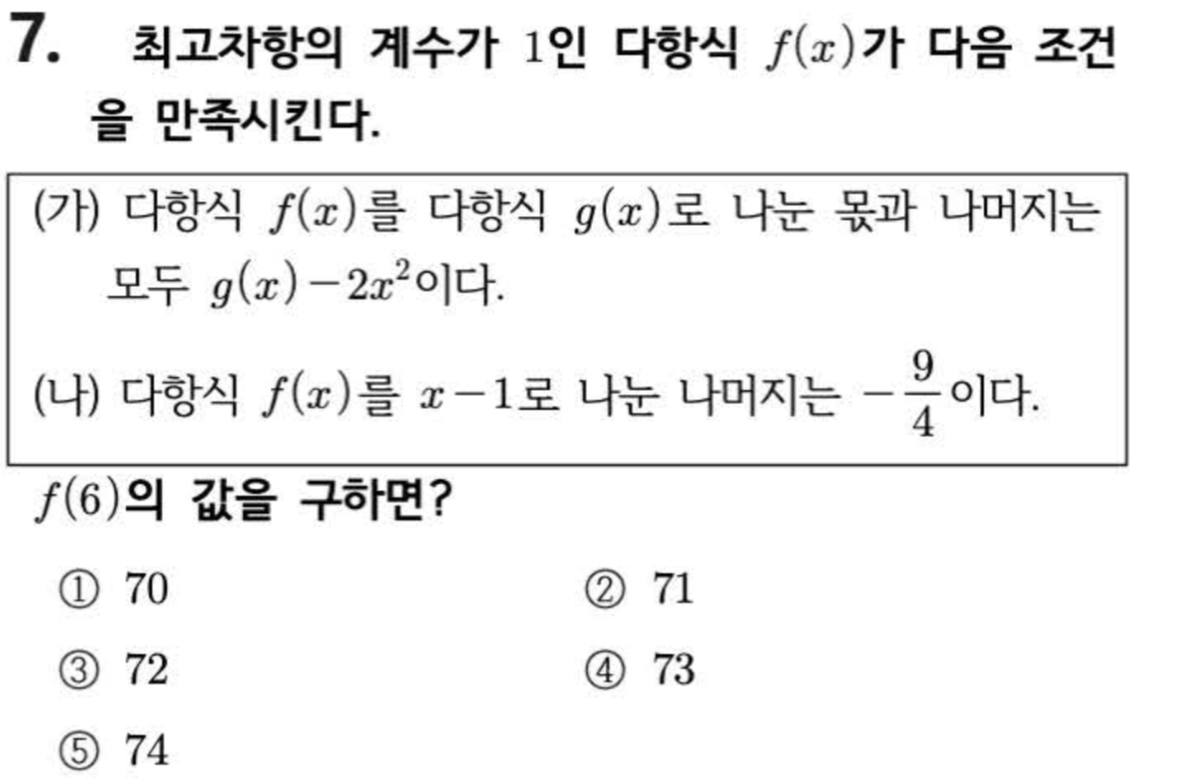 7. 최고차항의 계수가 1인 다항식 $f(x)$가 다음 조건을 만족시킨다.

(가) 다항식 $f(x)$를 다항식 $g(x)$로 나눈 몫과 나머지는 모두 $g(x)-2x^2$이다.

(나) 다항식 $f(x)$를 $x-1$로 나눈 나머지는 $-\frac{9}{4}$이다.

$f(6)$의 값을 구하면?

① 70 ② 71

③ 72 ④ 73

⑤ 74